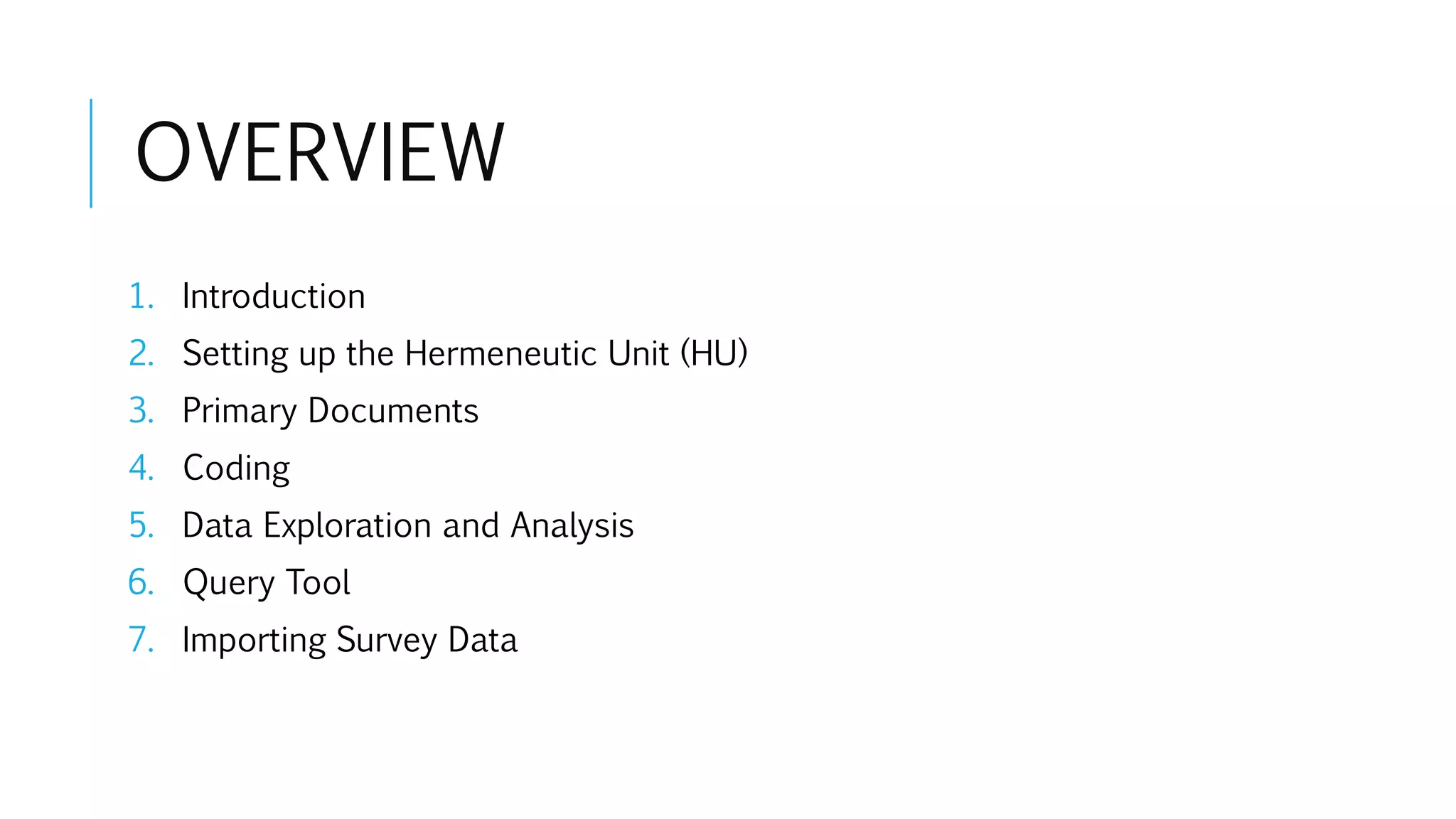 OVERVIEW

1. Introduction
2. Setting up the Hermeneutic Unit (HU)
3. Primary Documents
4. Coding
5. Data Exploration and Analysis
6. Query Tool
7. Importing Survey Data